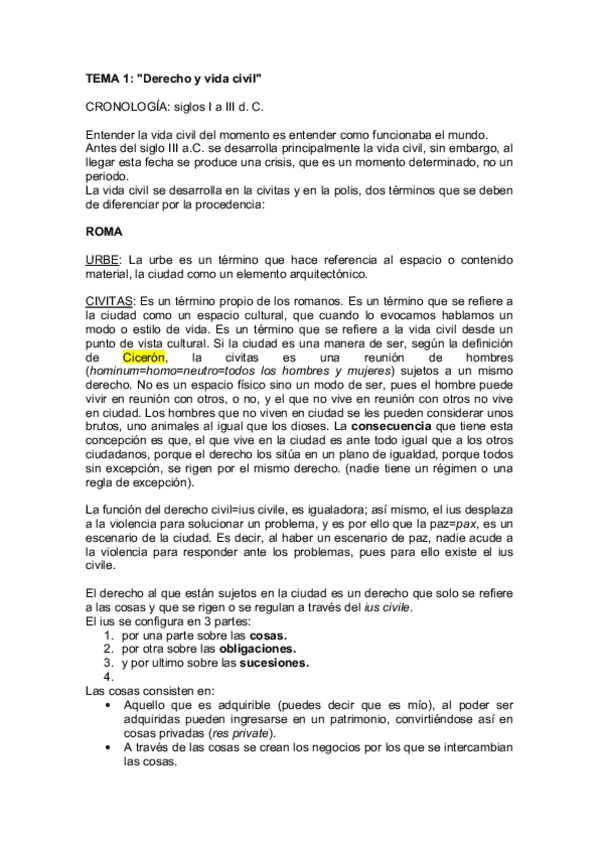 TEMA 1: "Derecho y vida civil"

CRONOLOGÍA: siglos I a III d. C.

Entender la vida civil del momento es entender como funcionaba el mundo. Antes del siglo III a.C. se desarrolla principalmente la vida civil, sin embargo, al llegar esta fecha se produce una crisis, que es un momento determinado, no un periodo.
La vida civil se desarrolla en la civitas y en la polis, dos términos que se deben de diferenciar por la procedencia:

ROMA

URBE: La urbe es un término que hace referencia al espacio o contenido material, la ciudad como un elemento arquitectónico.

CIVITAS: Es un término propio de los romanos. Es un término que se refiere a la ciudad como un espacio cultural, que cuando lo evocamos hablamos un modo o estilo de vida. Es un término que se refiere a la vida civil desde un punto de vista cultural. Si la ciudad es una manera de ser, según la definición de Cicerón, la civitas es una reunión de hombres (hominum=homo=neutro=todos los hombres y mujeres) sujetos a un mismo derecho. No es un espacio físico sino un modo de ser, pues el hombre puede vivir en reunión con otros, o no, y el que no vive en reunión con otros no vive en ciudad. Los hombres que no viven en ciudad se les pueden considerar unos brutos, uno animales al igual que los dioses. La consecuencia que tiene esta concepción es que, el que vive en la ciudad es ante todo igual que a los otros ciudadanos, porque el derecho los sitúa en un plano de igualdad, porque todos sin excepción, se rigen por el mismo derecho. (nadie tiene un régimen o una regla de excepción).

La función del derecho civil=ius civile, es igualadora; así mismo, el ius desplaza a la violencia para solucionar un problema, y es por ello que la paz=pax, es un escenario de la ciudad. Es decir, al haber un escenario de paz, nadie acude a la violencia para responder ante los problemas, pues para ello existe el ius civile.

El derecho al que están sujetos en la ciudad es un derecho que solo se refiere a las cosas y que se rigen o se regulan a través del ius civile.
El ius se configura en 3 partes:
1. por una parte sobre las cosas.
2. por otra sobre las obligaciones.
3. y por ultimo sobre las sucesiones.
4.
Las cosas consisten en:
• Aquello que es adquirible (puedes decir que es mío), al poder ser adquiridas pueden ingresarse en un patrimonio, convirtiéndose así en cosas privadas (res private).
• A través de las cosas se crean los negocios por los que se intercambian las cosas.